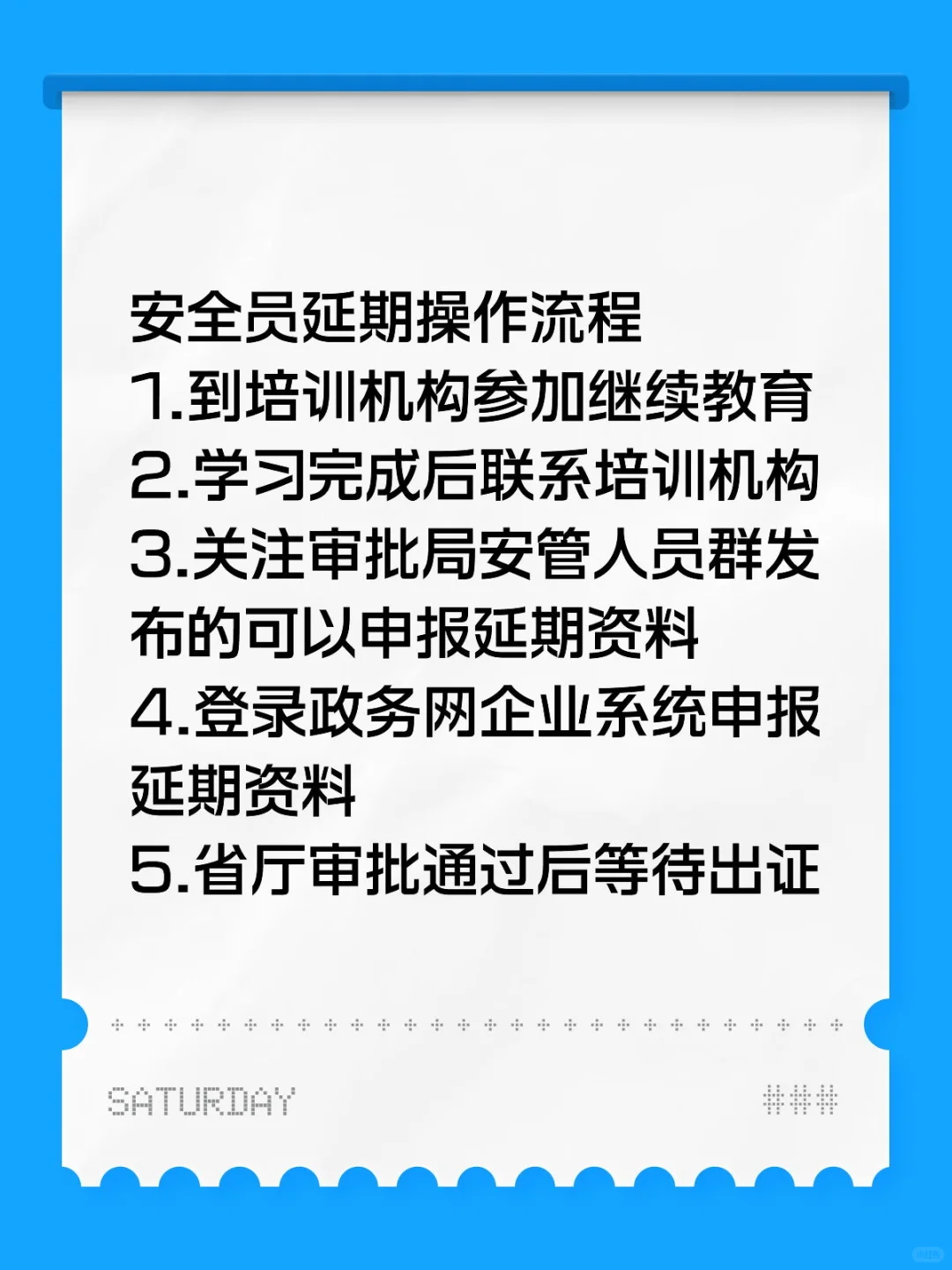 安全员延期操作流程
1.到培训机构参加继续教育
2.学习完成后联系培训机构
3.关注审批局安管人员群发布的可以申报延期资料
4.登录政务网企业系统申报延期资料
5.省厅审批通过后等待出证

SATURDAY ###